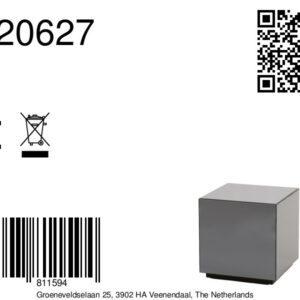 20627

811594

Groeneveldselaan 25, 3902 HA Veenendaal, The Netherlands